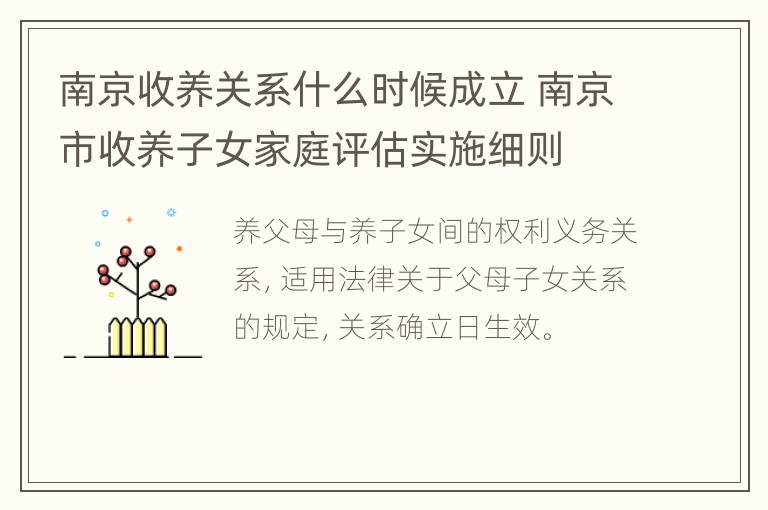 南京收养关系什么时候成立 南京市收养子女家庭评估实施细则

养父母与养子女间的权利义务关系, 适用法律关于父母子女关系的规定, 关系确立日生效。